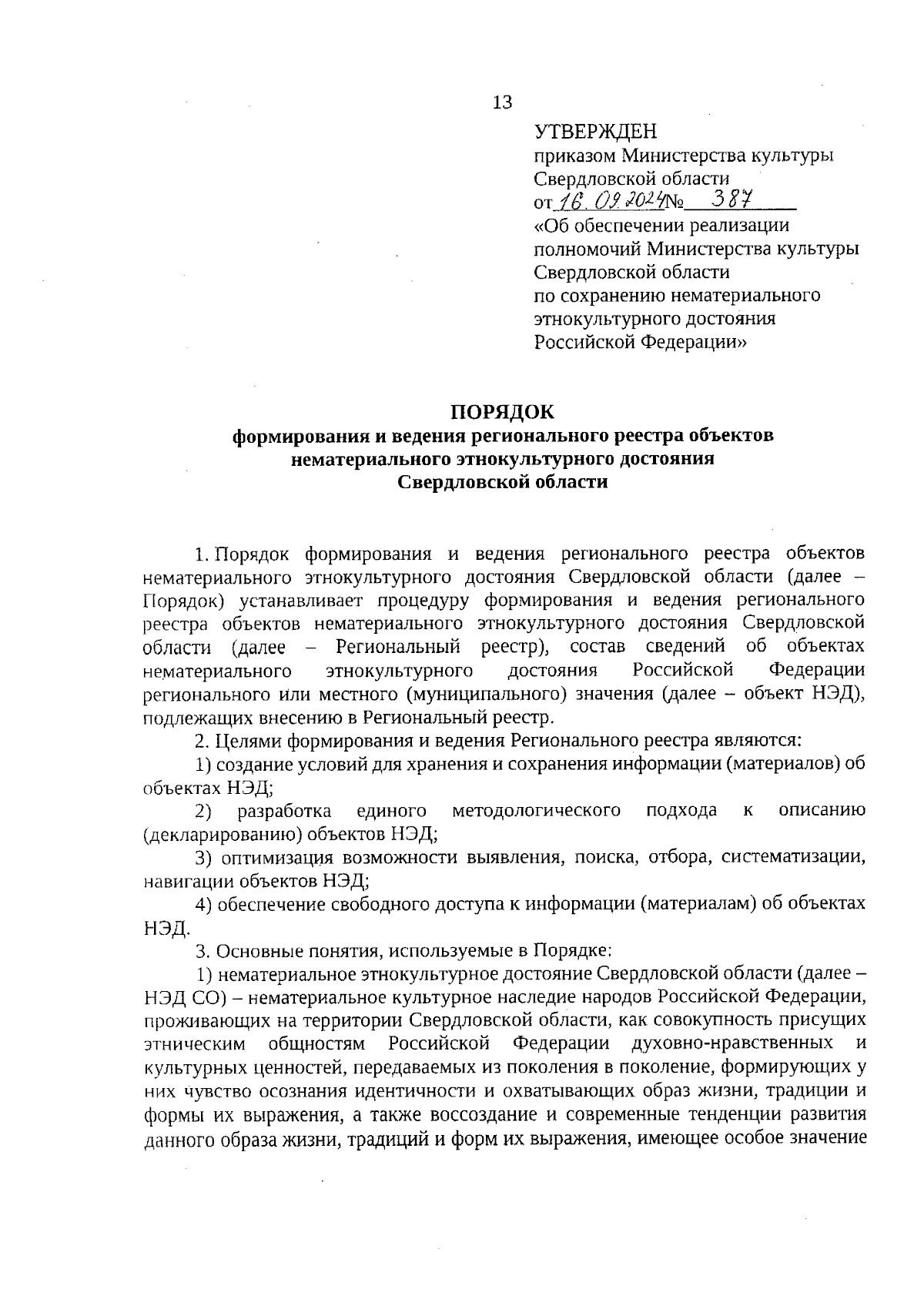 13

УТВЕРЖДЕН
приказом Министерства культуры Свердловской области
от 16.09.2024 № 387
«Об обеспечении реализации полномочий Министерства культуры Свердловской области по сохранению нематериального этнокультурного достояния Российской Федерации»

ПОРЯДОК
формирования и ведения регионального реестра объектов нематериального этнокультурного достояния Свердловской области

1. Порядок формирования и ведения регионального реестра объектов нематериального этнокультурного достояния Свердловской области (далее – Порядок) устанавливает процедуру формирования и ведения регионального реестра объектов нематериального этнокультурного достояния Свердловской области (далее – Региональный реестр), состав сведений об объектах нематериального этнокультурного достояния Российской Федерации регионального или местного (муниципального) значения (далее – объект НЭД), подлежащих внесению в Региональный реестр.

2. Целями формирования и ведения Регионального реестра являются:

1) создание условий для хранения и сохранения информации (материалов) об объектах НЭД;

2) разработка единого методологического подхода к описанию (декларированию) объектов НЭД;

3) оптимизация возможности выявления, поиска, отбора, систематизации, навигации объектов НЭД;

4) обеспечение свободного доступа к информации (материалам) об объектах НЭД.

3. Основные понятия, используемые в Порядке:

1) нематериальное этнокультурное достояние Свердловской области (далее – НЭД СО) – нематериальное культурное наследие народов Российской Федерации, проживающих на территории Свердловской области, как совокупность присущих этническим общностям Российской Федерации духовно-нравственных и культурных ценностей, передаваемых из поколения в поколение, формирующих у них чувство осознания идентичности и охватывающих образ жизни, традиции и формы их выражения, а также воссоздание и современные тенденции развития данного образа жизни, традиций и форм их выражения, имеющее особое значение